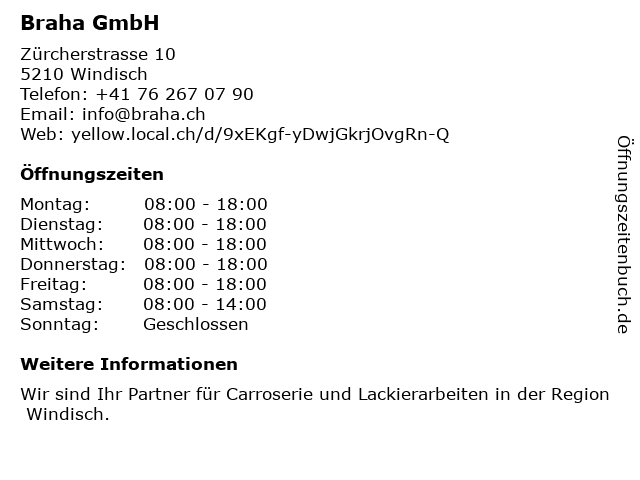 Braha GmbH

Zürcherstrasse 10
5210 Windisch
Telefon: +41 76 267 07 90
Email: info@braha.ch
Web: yellow.local.ch/d/9xEKgf-yDwjGkrjOvgRn-Q

Öffnungszeiten

Montag: 08:00 - 18:00
Dienstag: 08:00 - 18:00
Mittwoch: 08:00 - 18:00
Donnerstag: 08:00 - 18:00
Freitag: 08:00 - 18:00
Samstag: 08:00 - 14:00
Sonntag: Geschlossen

Weitere Informationen

Wir sind Ihr Partner für Carroserie und Lackierarbeiten in der Region Windisch.

Öffnungszeitenbuch.de